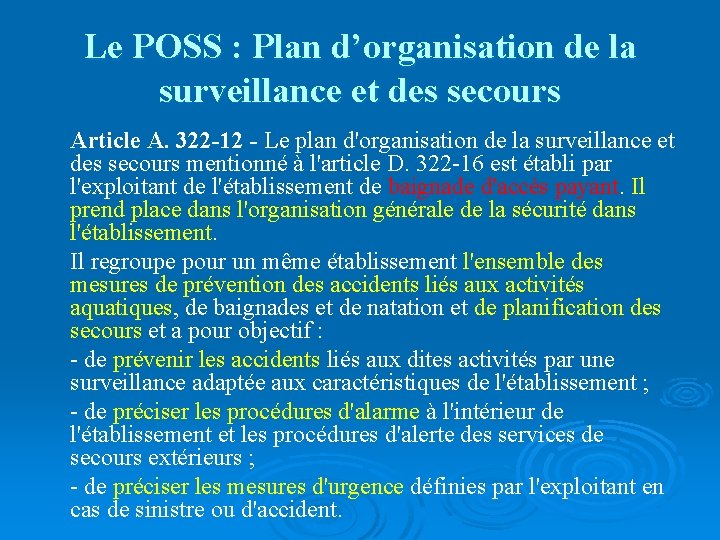 Le POSS : Plan d’organisation de la surveillance et des secours

Article A. 322-12 - Le plan d'organisation de la surveillance et des secours mentionné à l'article D. 322-16 est établi par l'exploitant de l'établissement de baignade d'accès payant. Il prend place dans l'organisation générale de la sécurité dans l'établissement.

Il regroupe pour un même établissement l'ensemble des mesures de prévention des accidents liés aux activités aquatiques, de baignades et de natation et de planification des secours et a pour objectif :

- de prévenir les accidents liés aux dites activités par une surveillance adaptée aux caractéristiques de l'établissement ;

- de préciser les procédures d'alarme à l'intérieur de l'établissement et les procédures d'alerte des services de secours extérieurs ;

- de préciser les mesures d'urgence définies par l'exploitant en cas de sinistre ou d'accident.